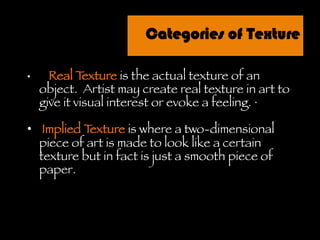 Categories of Texture

• Real Texture is the actual texture of an object. Artist may create real texture in art to give it visual interest or evoke a feeling. ·

• Implied Texture is where a two-dimensional piece of art is made to look like a certain texture but in fact is just a smooth piece of paper.